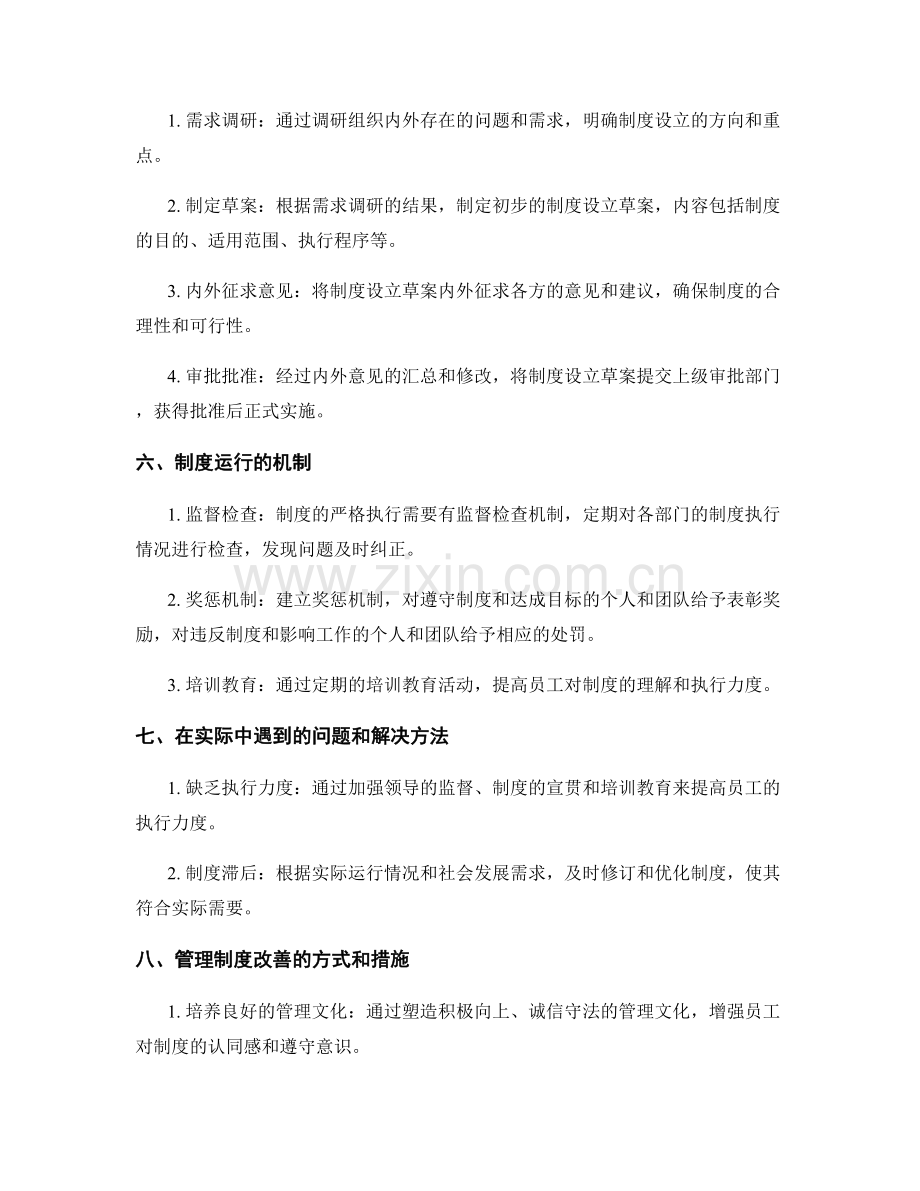 1.需求调研：通过调研组织内外存在的问题和需求，明确制度设立的方向和重点。

2.制定草案：根据需求调研的结果，制定初步的制度设立草案，内容包括制度的目的、适用范围、执行程序等。

3.内外征求意见：将制度设立草案内外征求各方的意见和建议，确保制度的合理性和可行性。

4.审批批准：经过内外意见的汇总和修改，将制度设立草案提交上级审批部门，获得批准后正式实施。

六、制度运行的机制

1.监督检查：制度的严格执行需要有监督检查机制，定期对各部门的制度执行情况进行检查，发现问题及时纠正。

2.奖惩机制：建立奖惩机制，对遵守制度和达成目标的个人和团队给予表彰奖励，对违反制度和影响工作的个人和团队给予相应的处罚。

3.培训教育：通过定期的培训教育活动，提高员工对制度的理解和执行力度。

七、在实际中遇到的问题和解决方法

1.缺乏执行力度：通过加强领导的监督、制度的宣贯和培训教育来提高员工的执行力度。

2.制度滞后：根据实际运行情况和社会发展需求，及时修订和优化制度，使其符合实际需要。

八、管理制度改善的方式和措施

1.培养良好的管理文化：通过塑造积极向上、诚信守法的管理文化，增强员工对制度的认同感和遵守意识。

www.zixin.com.cn